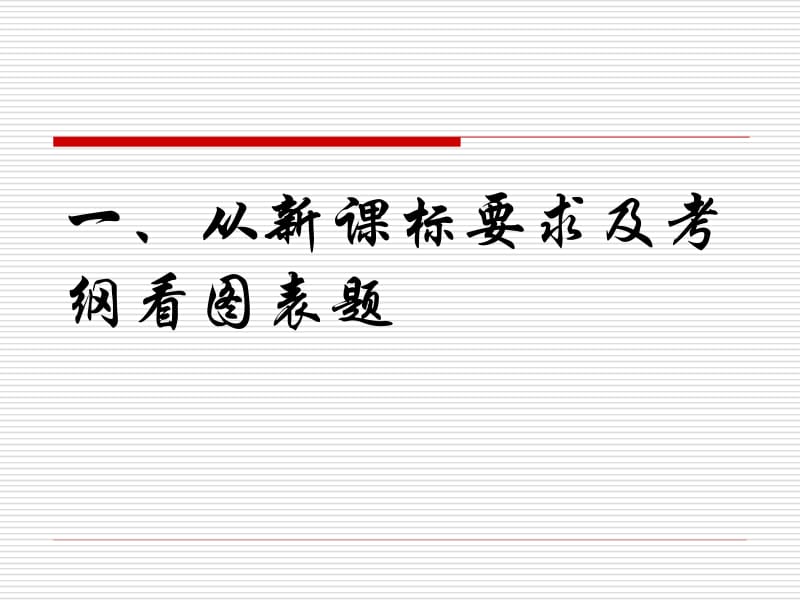 一、从新课标要求及考纲看图表题